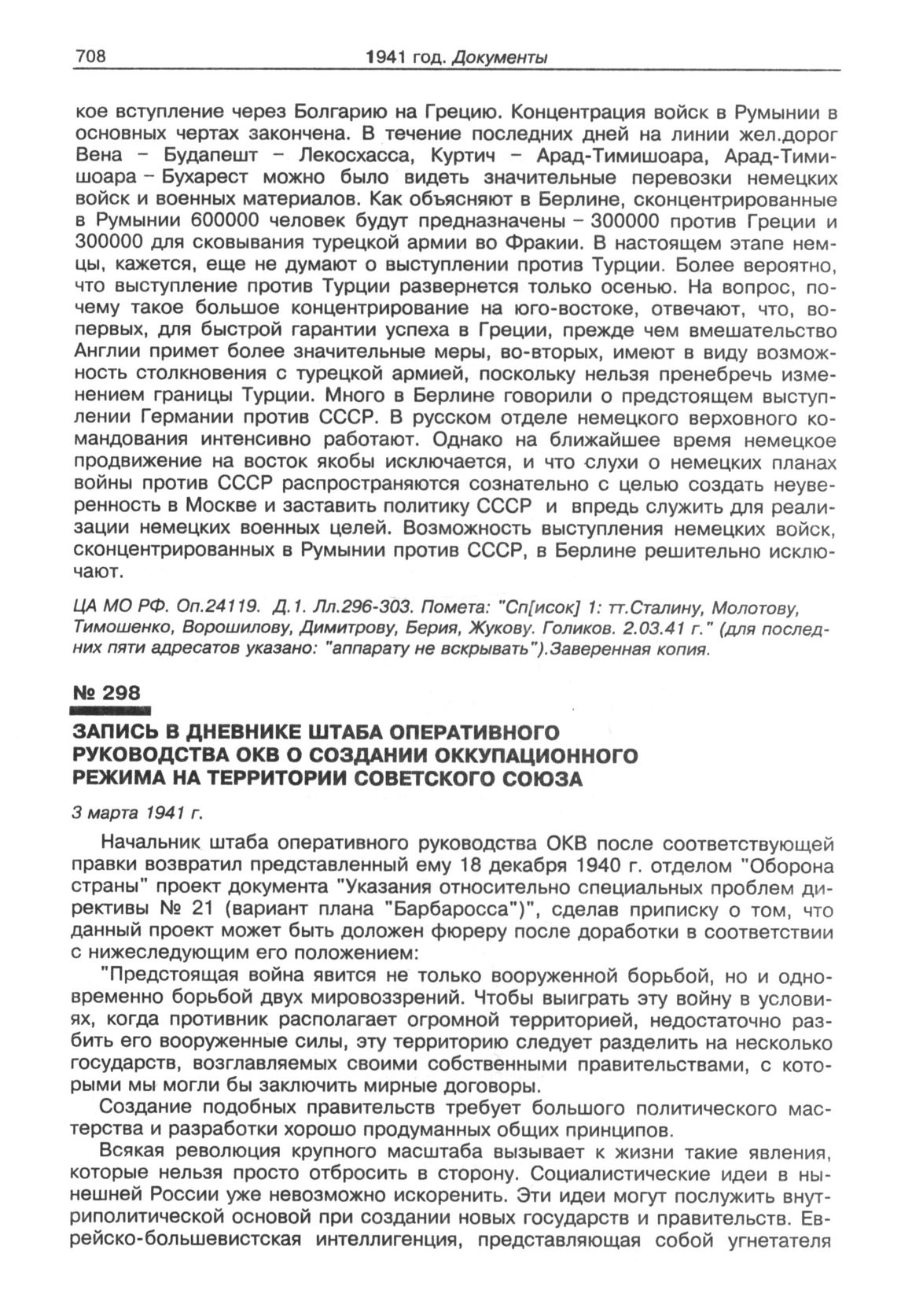 708 1941 год. Документы

кое вступление через Болгарию на Грецию. Концентрация войск в Румынии в основных чертах закончена. В течение последних дней на линии жел.дорог Вена – Будапешт – Лекосхасса, Куртич – Арад-Тимишоара, Арад-Тимишоара – Бухарест можно было видеть значительные перевозки немецких войск и военных материалов. Как объясняют в Берлине, сконцентрированные в Румынии 600000 человек будут предназначены – 300000 против Греции и 300000 для сковывания турецкой армии во Фракии. В настоящем этапе немцы, кажется, еще не думают о выступлении против Турции. Более вероятно, что выступление против Турции развернется только осенью. На вопрос, почему такое большое концентрирование на юго-востоке, отвечают, что, во-первых, для быстрой гарантии успеха в Греции, прежде чем вмешательство Англии примет более значительные меры, во-вторых, имеют в виду возможность столкновения с турецкой армией, поскольку нельзя пренебречь изменением границы Турции. Много в Берлине говорили о предстоящем выступлении Германии против СССР. В русском отделе немецкого верховного командования интенсивно работают. Однако на ближайшее время немецкое продвижение на восток якобы исключается, и что слухи о немецких планах войны против СССР распространяются сознательно с целью создать неуверенность в Москве и заставить политику СССР и впредь служить для реализации немецких военных целей. Возможность выступления немецких войск, сконцентрированных в Румынии против СССР, в Берлине решительно исключают.

ЦА МО РФ. Оп.24119. Д.1. Лл.296-303. Помета: "Сп[исок] 1: тт.Сталину, Молотову, Тимошенко, Ворошилову, Димитрову, Берия, Жукову. Голиков. 2.03.41 г." (для последних пяти адресатов указано: "аппарату не вскрывать").Заверенная копия.

№ 298

ЗАПИСЬ В ДНЕВНИКЕ ШТАБА ОПЕРАТИВНОГО РУКОВОДСТВА ОКВ О СОЗДАНИИ ОККУПАЦИОННОГО РЕЖИМА НА ТЕРРИТОРИИ СОВЕТСКОГО СОЮЗА

3 марта 1941 г.

Начальник штаба оперативного руководства ОКВ после соответствующей правки возвратил представленный ему 18 декабря 1940 г. отделом "Оборона страны" проект документа "Указания относительно специальных проблем директивы № 21 (вариант плана "Барбаросса")", сделав приписку о том, что данный проект может быть доложен фюреру после доработки в соответствии с нижеследующим его положением:

"Предстоящая война явится не только вооруженной борьбой, но и одновременно борьбой двух мировоззрений. Чтобы выиграть эту войну в условиях, когда противник располагает огромной территорией, недостаточно разбить его вооруженные силы, эту территорию следует разделить на несколько государств, возглавляемых своими собственными правительствами, с которыми мы могли бы заключить мирные договоры.

Создание подобных правительств требует большого политического мастерства и разработки хорошо продуманных общих принципов.

Всякая революция крупного масштаба вызывает к жизни такие явления, которые нельзя просто отбросить в сторону. Социалистические идеи в нынешней России уже невозможно искоренить. Эти идеи могут послужить внутриполитической основой при создании новых государств и правительств. Еврейско-большевистская интеллигенция, представляющая собой угнетателя